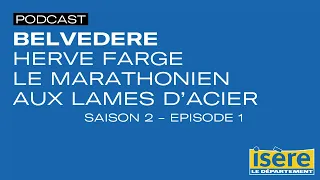 PODCAST
BELVEDERE
HERVE FARGE
LE MARATHONIEN
AUX LAMES D'ACIER
SAISON 2 – EPISODE 1

isère
LE DÉPARTEMENT